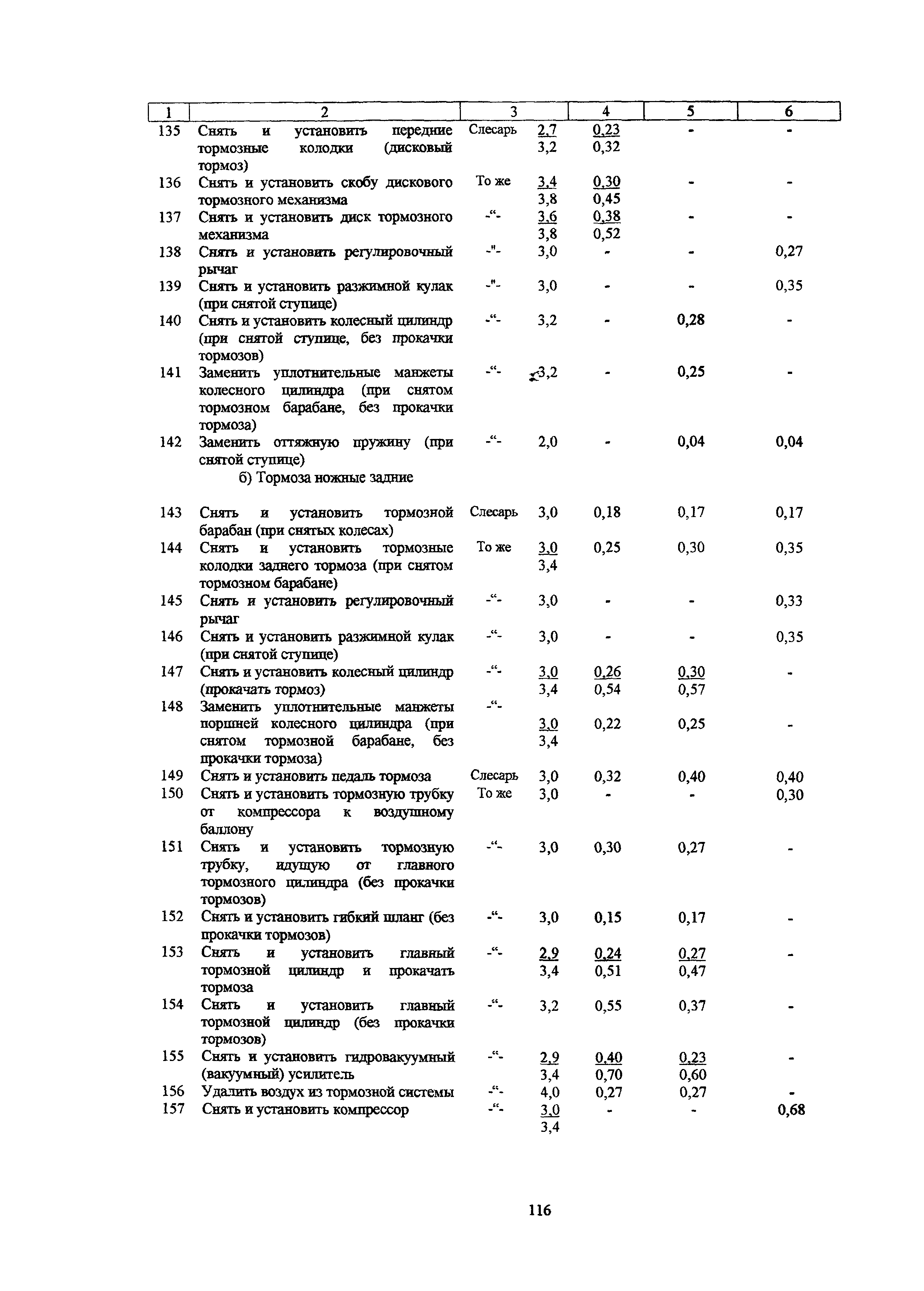 | 1 | 2 | 3 | | 4 | 5 | 6 |
|---|---|---|---|---|---|---|
| 135 | Снять и установить передние тормозные колодки (дисковый тормоз) | Слесарь | $\frac{2,7}{3,2}$ | $\frac{0,23}{0,32}$ | - | - |
| 136 | Снять и установить скобу дискового тормозного механизма | То же | $\frac{3,4}{3,8}$ | $\frac{0,30}{0,45}$ | - | - |
| 137 | Снять и установить диск тормозного механизма | -“- | $\frac{3,6}{3,8}$ | $\frac{0,38}{0,52}$ | - | - |
| 138 | Снять и установить регулировочный рычаг | -"- | 3,0 | - | - | 0,27 |
| 139 | Снять и установить разжимной кулак (при снятой ступице) | -"- | 3,0 | - | - | 0,35 |
| 140 | Снять и установить колесный цилиндр (при снятой ступице, без прокачки тормозов) | -“- | 3,2 | - | 0,28 | - |
| 141 | Заменить уплотнительные манжеты колесного цилиндра (при снятом тормозном барабане, без прокачки тормоза) | -“- | 3,2 | - | 0,25 | - |
| 142 | Заменить оттяжную пружину (при снятой ступице) | -“- | 2,0 | - | 0,04 | 0,04 |
| | б) Тормоза ножные задние | | | | | |
| 143 | Снять и установить тормозной барабан (при снятых колесах) | Слесарь | 3,0 | 0,18 | 0,17 | 0,17 |
| 144 | Снять и установить тормозные колодки заднего тормоза (при снятом тормозном барабане) | То же | $\frac{3,0}{3,4}$ | 0,25 | 0,30 | 0,35 |
| 145 | Снять и установить регулировочный рычаг | -“- | 3,0 | - | - | 0,33 |
| 146 | Снять и установить разжимной кулак (при снятой ступице) | -“- | 3,0 | - | - | 0,35 |
| 147 | Снять и установить колесный цилиндр (прокачать тормоз) | -“- | $\frac{3,0}{3,4}$ | $\frac{0,26}{0,54}$ | $\frac{0,30}{0,57}$ | - |
| 148 | Заменить уплотнительные манжеты поршней колесного цилиндра (при снятом тормозной барабане, без прокачки тормоза) | -“- | $\frac{3,0}{3,4}$ | 0,22 | 0,25 | - |
| 149 | Снять и установить педаль тормоза | Слесарь | 3,0 | 0,32 | 0,40 | 0,40 |
| 150 | Снять и установить тормозную трубку от компрессора к воздушному баллону | То же | 3,0 | - | - | 0,30 |
| 151 | Снять и установить тормозную трубку, идущую от главного тормозного цилиндра (без прокачки тормозов) | -“- | 3,0 | 0,30 | 0,27 | - |
| 152 | Снять и установить гибкий шланг (без прокачки тормозов) | -“- | 3,0 | 0,15 | 0,17 | - |
| 153 | Снять и установить главный тормозной цилиндр и прокачать тормоза | -“- | $\frac{2,9}{3,4}$ | $\frac{0,24}{0,51}$ | $\frac{0,27}{0,47}$ | - |
| 154 | Снять и установить главный тормозной цилиндр (без прокачки тормозов) | -“- | 3,2 | 0,55 | 0,37 | - |
| 155 | Снять и установить гидровакуумный (вакуумный) усилитель | -“- | $\frac{2,9}{3,4}$ | $\frac{0,40}{0,70}$ | $\frac{0,23}{0,60}$ | - |
| 156 | Удалить воздух из тормозной системы | -“- | 4,0 | 0,27 | 0,27 | - |
| 157 | Снять и установить компрессор | -“- | $\frac{3,0}{3,4}$ | - | - | 0,68 |

116